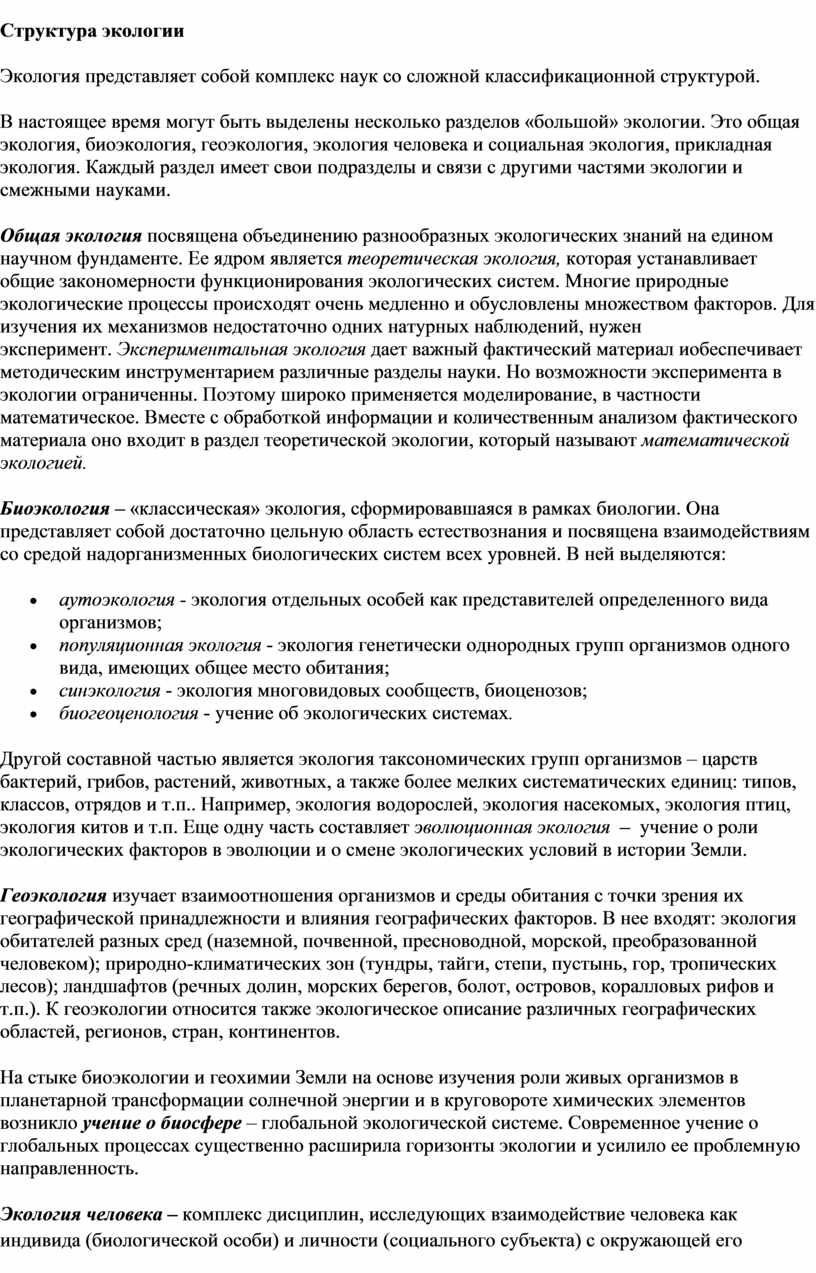 Структура экологии

Экология представляет собой комплекс наук со сложной классификационной структурой.

В настоящее время могут быть выделены несколько разделов «большой» экологии. Это общая экология, биоэкология, геоэкология, экология человека и социальная экология, прикладная экология. Каждый раздел имеет свои подразделы и связи с другими частями экологии и смежными науками.

Общая экология посвящена объединению разнообразных экологических знаний на едином научном фундаменте. Ее ядром является теоретическая экология, которая устанавливает общие закономерности функционирования экологических систем. Многие природные экологические процессы происходят очень медленно и обусловлены множеством факторов. Для изучения их механизмов недостаточно одних натурных наблюдений, нужен эксперимент. Экспериментальная экология дает важный фактический материал иобеспечивает методическим инструментарием различные разделы науки. Но возможности эксперимента в экологии ограниченны. Поэтому широко применяется моделирование, в частности математическое. Вместе с обработкой информации и количественным анализом фактического материала оно входит в раздел теоретической экологии, который называют математической экологией.

Биоэкология – «классическая» экология, сформировавшаяся в рамках биологии. Она представляет собой достаточно цельную область естествознания и посвящена взаимодействиям со средой надорганизменных биологических систем всех уровней. В ней выделяются:

• аутоэкология - экология отдельных особей как представителей определенного вида организмов;
• популяционная экология - экология генетически однородных групп организмов одного вида, имеющих общее место обитания;
• синэкология - экология многовидовых сообществ, биоценозов;
• биогеоценология - учение об экологических системах.

Другой составной частью является экология таксономических групп организмов – царств бактерий, грибов, растений, животных, а также более мелких систематических единиц: типов, классов, отрядов и т.п.. Например, экология водорослей, экология насекомых, экология птиц, экология китов и т.п. Еще одну часть составляет эволюционная экология – учение о роли экологических факторов в эволюции и о смене экологических условий в истории Земли.

Геоэкология изучает взаимоотношения организмов и среды обитания с точки зрения их географической принадлежности и влияния географических факторов. В нее входят: экология обитателей разных сред (наземной, почвенной, пресноводной, морской, преобразованной человеком); природно-климатических зон (тундры, тайги, степи, пустынь, гор, тропических лесов); ландшафтов (речных долин, морских берегов, болот, островов, коралловых рифов и т.п.). К геоэкологии относится также экологическое описание различных географических областей, регионов, стран, континентов.

На стыке биоэкологии и геохимии Земли на основе изучения роли живых организмов в планетарной трансформации солнечной энергии и в круговороте химических элементов возникло учение о биосфере – глобальной экологической системе. Современное учение о глобальных процессах существенно расширила горизонты экологии и усилило ее проблемную направленность.

Экология человека – комплекс дисциплин, исследующих взаимодействие человека как индивида (биологической особи) и личности (социального субъекта) с окружающей его